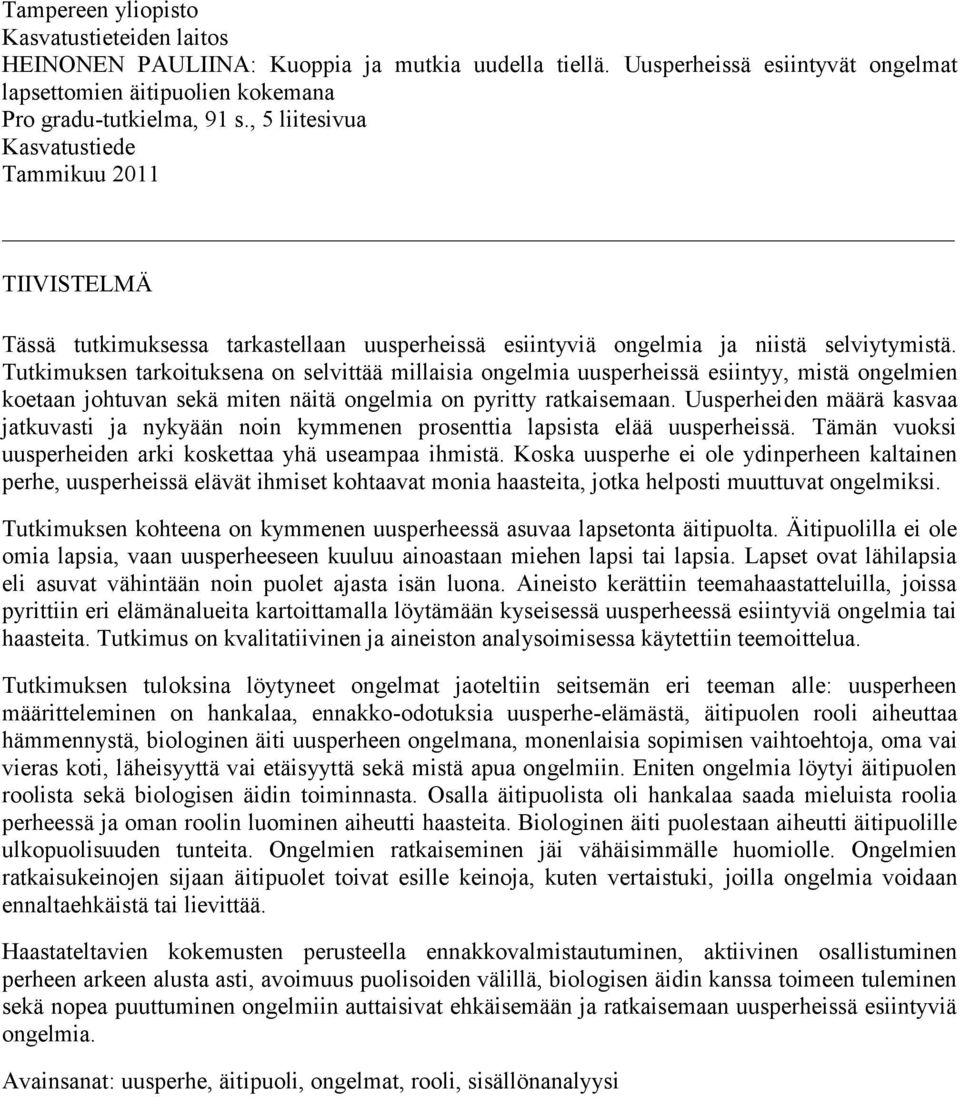 Tampereen yliopisto
Kasvatustieteiden laitos
HEINONEN PAULIINA: Kuoppia ja mutkia uudella tiellä. Uusperheissä esiintyvät ongelmat lapsettomien äitipuolien kokemana
Pro gradu-tutkielma, 91 s., 5 liitesivua
Kasvatustiede
Tammikuu 2011

TIIVISTELMÄ

Tässä tutkimuksessa tarkastellaan uusperheissä esiintyviä ongelmia ja niistä selviytymistä. Tutkimuksen tarkoituksena on selvittää millaisia ongelmia uusperheissä esiintyy, mistä ongelmien koetaan johtuvan sekä miten näitä ongelmia on pyritty ratkaisemaan. Uusperheiden määrä kasvaa jatkuvasti ja nykyään noin kymmenen prosenttia lapsista elää uusperheissä. Tämän vuoksi uusperheiden arki koskettaa yhä useampaa ihmistä. Koska uusperhe ei ole ydinperheen kaltainen perhe, uusperheissä elävät ihmiset kohtaavat monia haasteita, jotka helposti muuttuvat ongelmiksi.

Tutkimuksen kohteena on kymmenen uusperheessä asuvaa lapsetonta äitipuolta. Äitipuolilla ei ole omia lapsia, vaan uusperheeseen kuuluu ainoastaan miehen lapsi tai lapsia. Lapset ovat lähilapsia eli asuvat vähintään noin puolet ajasta isän luona. Aineisto kerättiin teemahaastatteluilla, joissa pyrittiin eri elämänalueita kartoittamalla löytämään kyseisessä uusperheessä esiintyviä ongelmia tai haasteita. Tutkimus on kvalitatiivinen ja aineiston analysoimisessa käytettiin teemoittelua.

Tutkimuksen tuloksina löytyneet ongelmat jaoteltiin seitsemän eri teeman alle: uusperheen määritteleminen on hankalaa, ennakko-odotuksia uusperhe-elämästä, äitipuolen rooli aiheuttaa hämmennystä, biologinen äiti uusperheen ongelmana, monenlaisia sopimisen vaihtoehtoja, oma vai vieras koti, läheisyyttä vai etäisyyttä sekä mistä apua ongelmiin. Eniten ongelmia löytyi äitipuolen roolista sekä biologisen äidin toiminnasta. Osalla äitipuolista oli hankalaa saada mieluista roolia perheessä ja oman roolin luominen aiheutti haasteita. Biologinen äiti puolestaan aiheutti äitipuolille ulkopuolisuuden tunteita. Ongelmien ratkaiseminen jäi vähäisimmälle huomiolle. Ongelmien ratkaisukeinojen sijaan äitipuolet toivat esille keinoja, kuten vertaistuki, joilla ongelmia voidaan ennaltaehkäistä tai lievittää.

Haastateltavien kokemusten perusteella ennakkovalmistautuminen, aktiivinen osallistuminen perheen arkeen alusta asti, avoimuus puolisoiden välillä, biologisen äidin kanssa toimeen tuleminen sekä nopea puuttuminen ongelmiin auttaisivat ehkäisemään ja ratkaisemaan uusperheissä esiintyviä ongelmia.

Avainsanat: uusperhe, äitipuoli, ongelmat, rooli, sisällönanalyysi